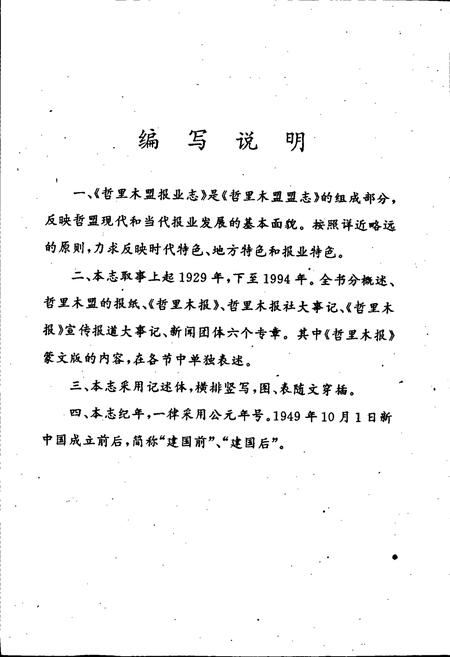 编 写 说 明

一、《哲里木盟报业志》是《哲里木盟盟志》的组成部分，反映哲盟现代和当代报业发展的基本面貌。按照详近略远的原则，力求反映时代特色、地方特色和报业特色。

二、本志取事上起1929年，下至1994年。全书分概述、哲里木盟的报纸、《哲里木报》、哲里木报社大事记、《哲里木报》宣传报道大事记、新闻团体六个专章。其中《哲里木报》蒙文版的内容，在各节中单独表述。

三、本志采用记述体，横排竖写，图、表随文穿插。

四、本志纪年，一律采用公元年号。1949年10月1日新中国成立前后，简称“建国前”、“建国后”。